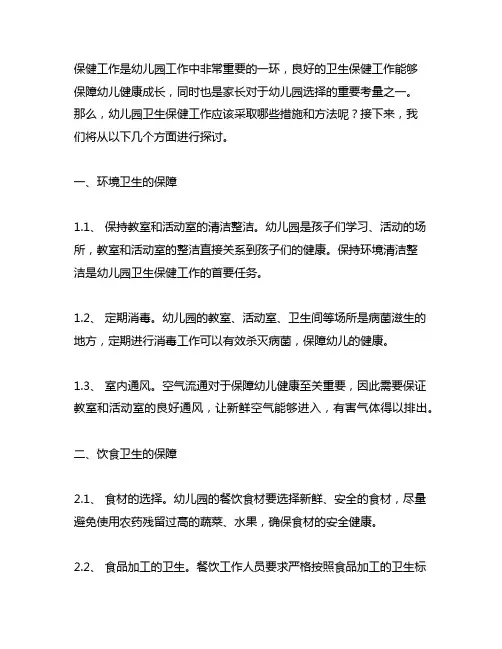 保健工作是幼儿园工作中非常重要的一环，良好的卫生保健工作能够保障幼儿健康成长，同时也是家长对于幼儿园选择的重要考量之一。那么，幼儿园卫生保健工作应该采取哪些措施和方法呢？接下来，我们将从以下几个方面进行探讨。

一、环境卫生的保障

1.1、 保持教室和活动室的清洁整洁。幼儿园是孩子们学习、活动的场所，教室和活动室的整洁直接关系到孩子们的健康。保持环境清洁整洁是幼儿园卫生保健工作的首要任务。

1.2、 定期消毒。幼儿园的教室、活动室、卫生间等场所是病菌滋生的地方，定期进行消毒工作可以有效杀灭病菌，保障幼儿的健康。

1.3、 室内通风。空气流通对于保障幼儿健康至关重要，因此需要保证教室和活动室的良好通风，让新鲜空气能够进入，有害气体得以排出。

二、饮食卫生的保障

2.1、 食材的选择。幼儿园的餐饮食材要选择新鲜、安全的食材，尽量避免使用农药残留过高的蔬菜、水果，确保食材的安全健康。

2.2、 食品加工的卫生。餐饮工作人员要求严格按照食品加工的卫生标